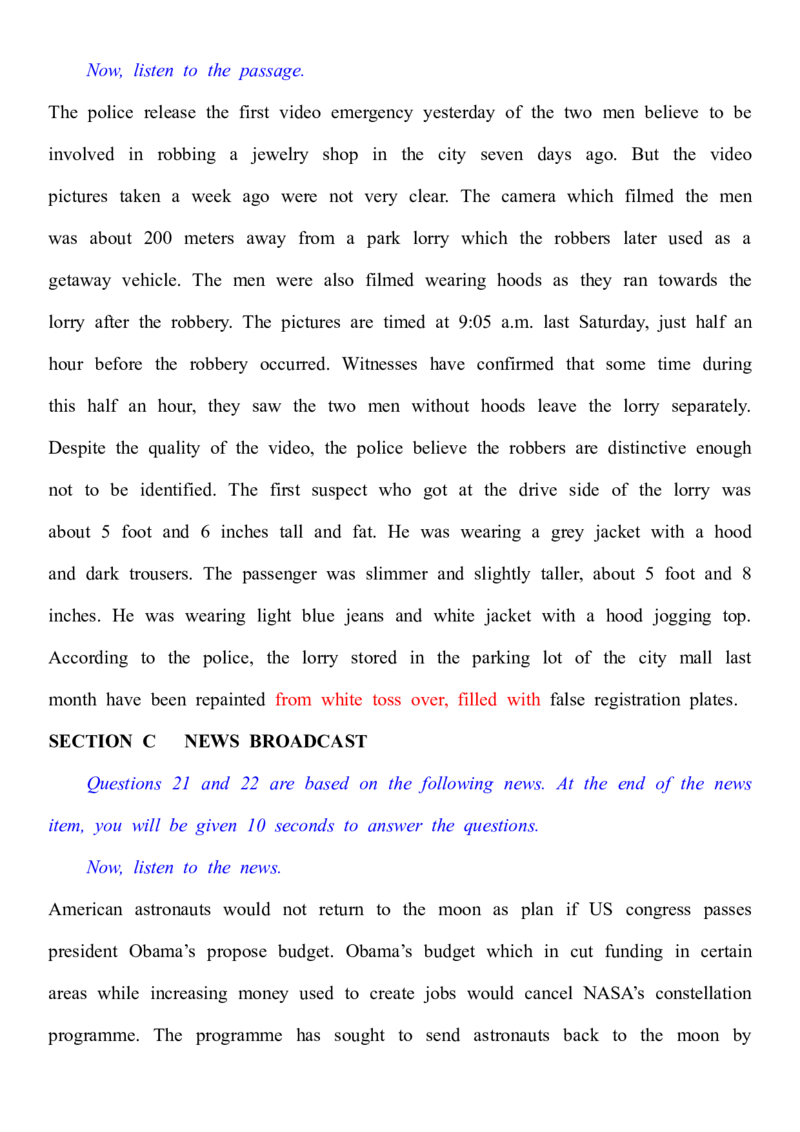 Now, listen to the passage.

The police release the first video emergency yesterday of the two men believe to be involved in robbing a jewelry shop in the city seven days ago. But the video pictures taken a week ago were not very clear. The camera which filmed the men was about 200 meters away from a park lorry which the robbers later used as a getaway vehicle. The men were also filmed wearing hoods as they ran towards the lorry after the robbery. The pictures are timed at 9:05 a.m. last Saturday, just half an hour before the robbery occurred. Witnesses have confirmed that some time during this half an hour, they saw the two men without hoods leave the lorry separately. Despite the quality of the video, the police believe the robbers are distinctive enough not to be identified. The first suspect who got at the drive side of the lorry was about 5 foot and 6 inches tall and fat. He was wearing a grey jacket with a hood and dark trousers. The passenger was slimmer and slightly taller, about 5 foot and 8 inches. He was wearing light blue jeans and white jacket with a hood jogging top. According to the police, the lorry stored in the parking lot of the city mall last month have been repainted from white toss over, filled with false registration plates.

SECTION C NEWS BROADCAST

Questions 21 and 22 are based on the following news. At the end of the news item, you will be given 10 seconds to answer the questions.

Now, listen to the news.

American astronauts would not return to the moon as plan if US congress passes president Obama's propose budget. Obama's budget which in cut funding in certain areas while increasing money used to create jobs would cancel NASA's constellation programme. The programme has sought to send astronauts back to the moon by